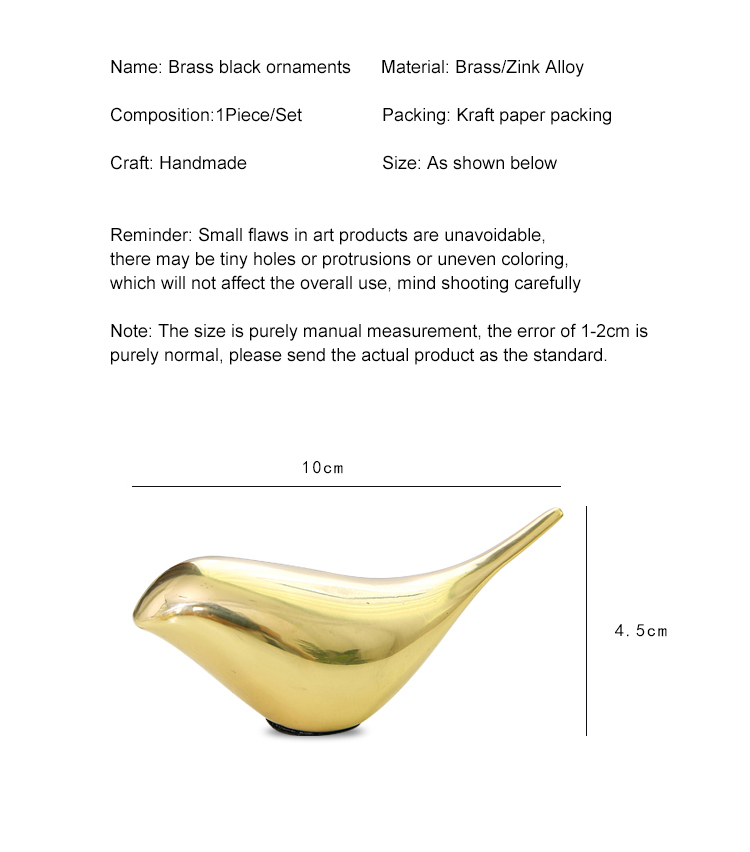 Name: Brass black ornaments

Material: Brass/Zink Alloy

Composition:1Piece/Set

Packing: Kraft paper packing

Craft: Handmade

Size: As shown below

Reminder: Small flaws in art products are unavoidable, there may be tiny holes or protrusions or uneven coloring, which will not affect the overall use, mind shooting carefully

Note: The size is purely manual measurement, the error of 1-2cm is purely normal, please send the actual product as the standard.

10cm

4.5cm